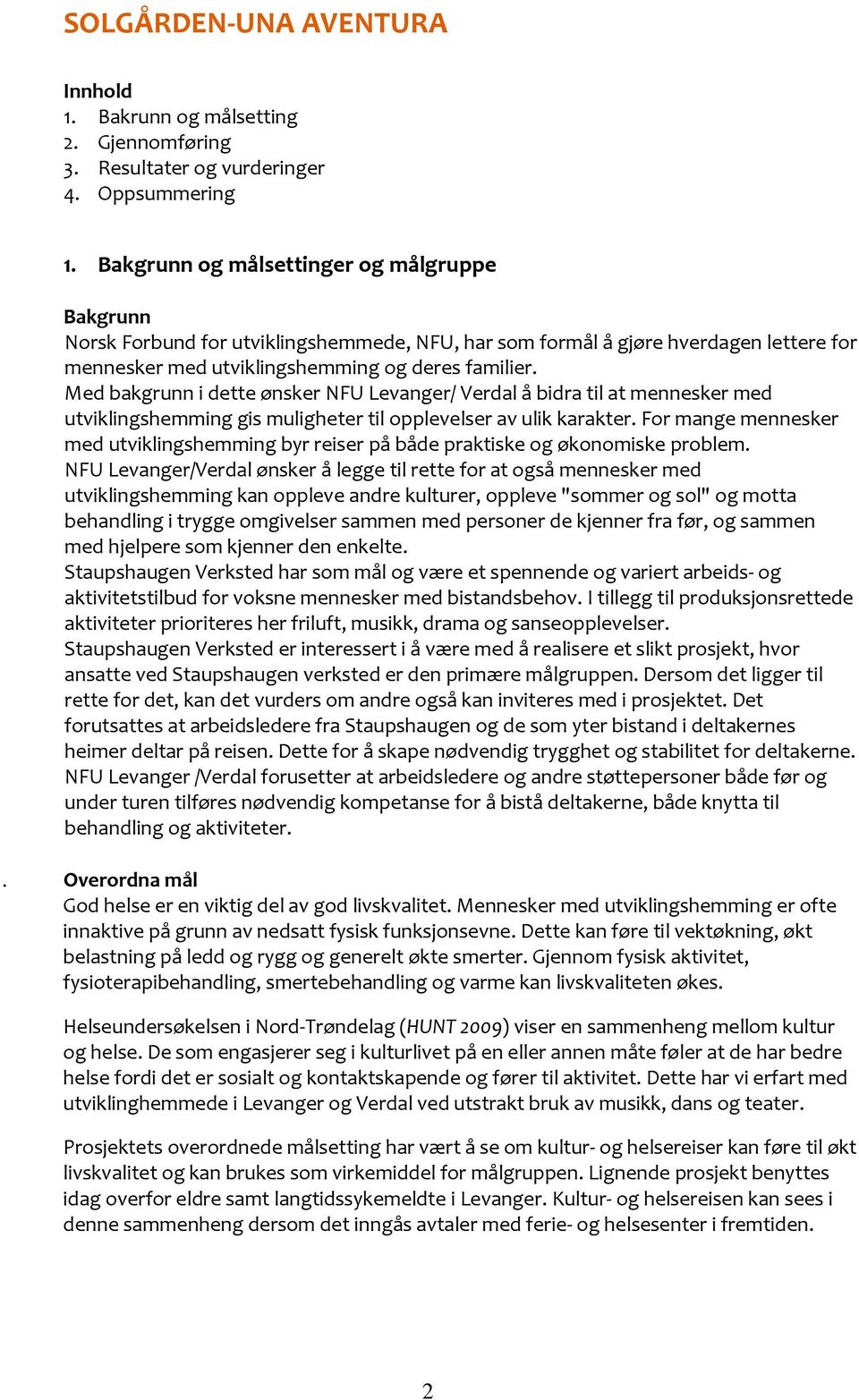 SOLGÅRDEN-UNA AVENTURA

Innhold
1. Bakrunn og målsetting
2. Gjennomføring
3. Resultater og vurderinger
4. Oppsummering

1. Bakgrunn og målsettinger og målgruppe

Bakgrunn
Norsk Forbund for utviklingshemmede, NFU, har som formål å gjøre hverdagen lettere for mennesker med utviklingshemming og deres familier.
Med bakgrunn i dette ønsker NFU Levanger/ Verdal å bidra til at mennesker med utviklingshemming gis muligheter til opplevelser av ulik karakter. For mange mennesker med utviklingshemming byr reiser på både praktiske og økonomiske problem.
NFU Levanger/Verdal ønsker å legge til rette for at også mennesker med utviklingshemming kan oppleve andre kulturer, oppleve "sommer og sol" og motta behandling i trygge omgivelser sammen med personer de kjenner fra før, og sammen med hjelpere som kjenner den enkelte.
Staupshaugen Verksted har som mål og være et spennende og variert arbeids- og aktivitetstilbud for voksne mennesker med bistandsbehov. I tillegg til produksjonsrettede aktiviteter prioriteres her friluft, musikk, drama og sanseopplevelser.
Staupshaugen Verksted er interessert i å være med å realisere et slikt prosjekt, hvor ansatte ved Staupshaugen verksted er den primære målgruppen. Dersom det ligger til rette for det, kan det vurders om andre også kan inviteres med i prosjektet. Det forutsattes at arbeidsledere fra Staupshaugen og de som yter bistand i deltakernes heimer deltar på reisen. Dette for å skape nødvendig trygghet og stabilitet for deltakerne.
NFU Levanger /Verdal forusetter at arbeidsledere og andre støttepersoner både før og under turen tilføres nødvendig kompetanse for å bistå deltakerne, både knytta til behandling og aktiviteter.

. Overordna mål
God helse er en viktig del av god livskvalitet. Mennesker med utviklingshemming er ofte innaktive på grunn av nedsatt fysisk funksjonsevne. Dette kan føre til vektøkning, økt belastning på ledd og rygg og generelt økte smerter. Gjennom fysisk aktivitet, fysioterapibehandling, smertebehandling og varme kan livskvaliteten økes.

Helseundersøkelsen i Nord-Trøndelag (HUNT 2009) viser en sammenheng mellom kultur og helse. De som engasjerer seg i kulturlivet på en eller annen måte føler at de har bedre helse fordi det er sosialt og kontaktskapende og fører til aktivitet. Dette har vi erfart med utviklinghemmede i Levanger og Verdal ved utstrakt bruk av musikk, dans og teater.

Prosjektets overordnede målsetting har vært å se om kultur- og helsereiser kan føre til økt livskvalitet og kan brukes som virkemiddel for målgruppen. Lignende prosjekt benyttes idag overfor eldre samt langtidssykemeldte i Levanger. Kultur- og helsereisen kan sees i denne sammenheng dersom det inngås avtaler med ferie- og helsesenter i fremtiden.

2